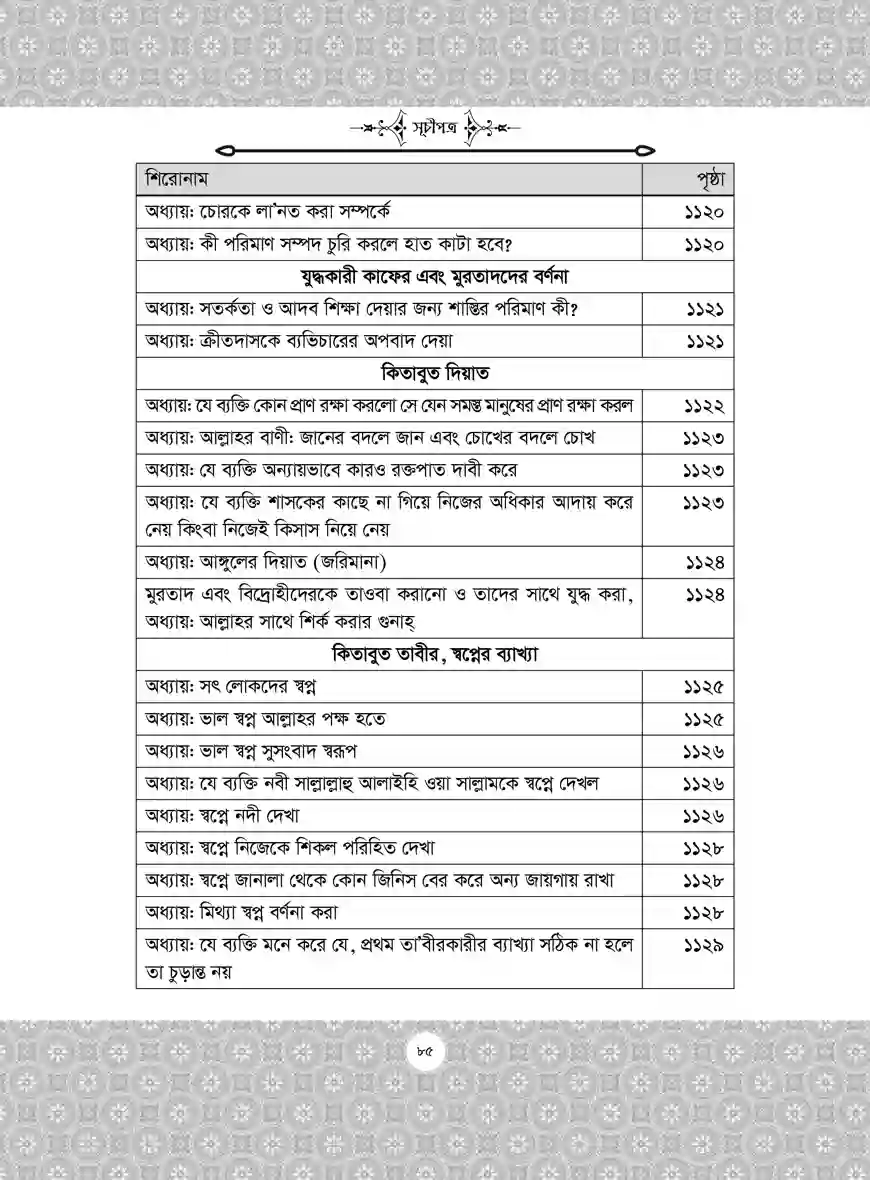 সূচীপত্র

| শিরোনাম | পৃষ্ঠা |
|---|---|
| অধ্যায়: চোরকে লা'নত করা সম্পর্কে | ১১২০ |
| অধ্যায়: কী পরিমাণ সম্পদ চুরি করলে হাত কাটা হবে? | ১১২০ |
| যুদ্ধকারী কাফের এবং মুরতাদদের বর্ণনা | |
| অধ্যায়: সতর্কতা ও আদব শিক্ষা দেয়ার জন্য শাস্তির পরিমাণ কী? | ১১২১ |
| অধ্যায়: ক্রীতদাসকে ব্যভিচারের অপবাদ দেয়া | ১১২১ |
| কিতাবুত দিয়াত | |
| অধ্যায়: যে ব্যক্তি কোন প্রাণ রক্ষা করলো সে যেন সমস্ত মানুষের প্রাণ রক্ষা করল | ১১২২ |
| অধ্যায়: আল্লাহর বাণী: জানের বদলে জান এবং চোখের বদলে চোখ | ১১২৩ |
| অধ্যায়: যে ব্যক্তি অন্যায়ভাবে কারও রক্তপাত দাবী করে | ১১২৩ |
| অধ্যায়: যে ব্যক্তি শাসকের কাছে না গিয়ে নিজের অধিকার আদায় করে নেয় কিংবা নিজেই কিসাস নিয়ে নেয় | ১১২৩ |
| অধ্যায়: আঙ্গুলের দিয়াত (জরিমানা) | ১১২৪ |
| মুরতাদ এবং বিদ্রোহীদেরকে তাওবা করানো ও তাদের সাথে যুদ্ধ করা, অধ্যায়: আল্লাহর সাথে শির্ক করার গুনাহ্ | ১১২৪ |
| কিতাবুত তাবীর, স্বপ্নের ব্যাখ্যা | |
| অধ্যায়: সৎ লোকদের স্বপ্ন | ১১২৫ |
| অধ্যায়: ভাল স্বপ্ন আল্লাহর পক্ষ হতে | ১১২৫ |
| অধ্যায়: ভাল স্বপ্ন সুসংবাদ স্বরূপ | ১১২৬ |
| অধ্যায়: যে ব্যক্তি নবী সাল্লাল্লাহু আলাইহি ওয়া সাল্লামকে স্বপ্নে দেখল | ১১২৬ |
| অধ্যায়: স্বপ্নে নদী দেখা | ১১২৬ |
| অধ্যায়: স্বপ্নে নিজেকে শিকল পরিহিত দেখা | ১১২৮ |
| অধ্যায়: স্বপ্নে জানালা থেকে কোন জিনিস বের করে অন্য জায়গায় রাখা | ১১২৮ |
| অধ্যায়: মিথ্যা স্বপ্ন বর্ণনা করা | ১১২৮ |
| অধ্যায়: যে ব্যক্তি মনে করে যে, প্রথম তা'বীরকারীর ব্যাখ্যা সঠিক না হলে তা চূড়ান্ত নয় | ১১২৯ |

৮৫